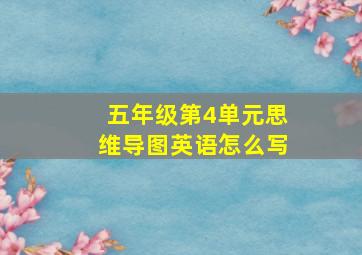 五年级第4单元思维导图英语怎么写